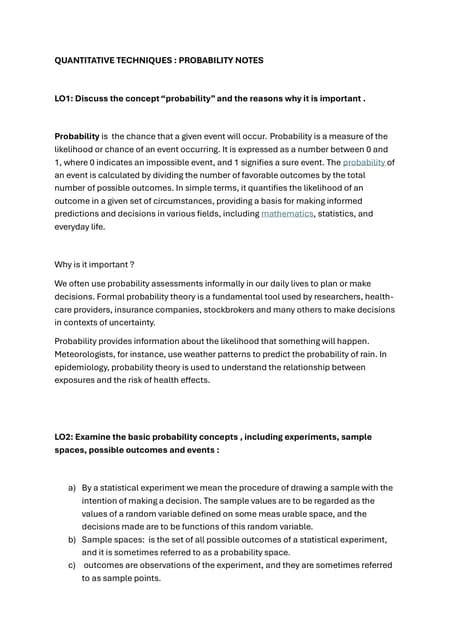 QUANTITATIVE TECHNIQUES : PROBABILITY NOTES

LO1: Discuss the concept "probability" and the reasons why it is important .

Probability is the chance that a given event will occur. Probability is a measure of the likelihood or chance of an event occurring. It is expressed as a number between 0 and 1, where 0 indicates an impossible event, and 1 signifies a sure event. The probability of an event is calculated by dividing the number of favorable outcomes by the total number of possible outcomes. In simple terms, it quantifies the likelihood of an outcome in a given set of circumstances, providing a basis for making informed predictions and decisions in various fields, including mathematics, statistics, and everyday life.

Why is it important ?

We often use probability assessments informally in our daily lives to plan or make decisions. Formal probability theory is a fundamental tool used by researchers, health-care providers, insurance companies, stockbrokers and many others to make decisions in contexts of uncertainty.

Probability provides information about the likelihood that something will happen. Meteorologists, for instance, use weather patterns to predict the probability of rain. In epidemiology, probability theory is used to understand the relationship between exposures and the risk of health effects.

LO2: Examine the basic probability concepts , including experiments, sample spaces, possible outcomes and events :

a) By a statistical experiment we mean the procedure of drawing a sample with the intention of making a decision. The sample values are to be regarded as the values of a random variable defined on some meas urable space, and the decisions made are to be functions of this random variable.
b) Sample spaces: is the set of all possible outcomes of a statistical experiment, and it is sometimes referred to as a probability space.
c) outcomes are observations of the experiment, and they are sometimes referred to as sample points.